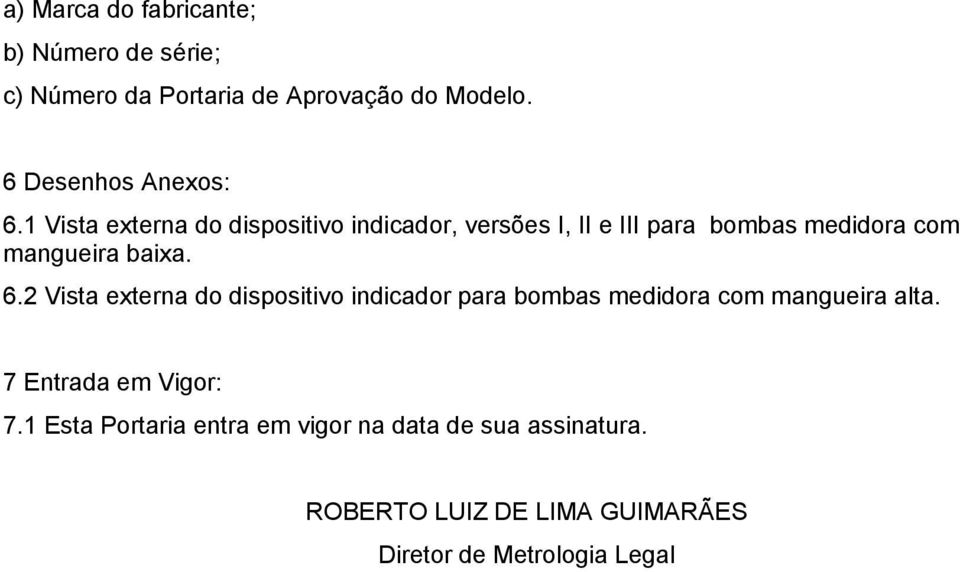 a) Marca do fabricante;

b) Número de série;

c) Número da Portaria de Aprovação do Modelo.

6 Desenhos Anexos:

6.1 Vista externa do dispositivo indicador, versões I, II e III para bombas medidora com mangueira baixa.

6.2 Vista externa do dispositivo indicador para bombas medidora com mangueira alta.

7 Entrada em Vigor:

7.1 Esta Portaria entra em vigor na data de sua assinatura.

ROBERTO LUIZ DE LIMA GUIMARÃES

Diretor de Metrologia Legal